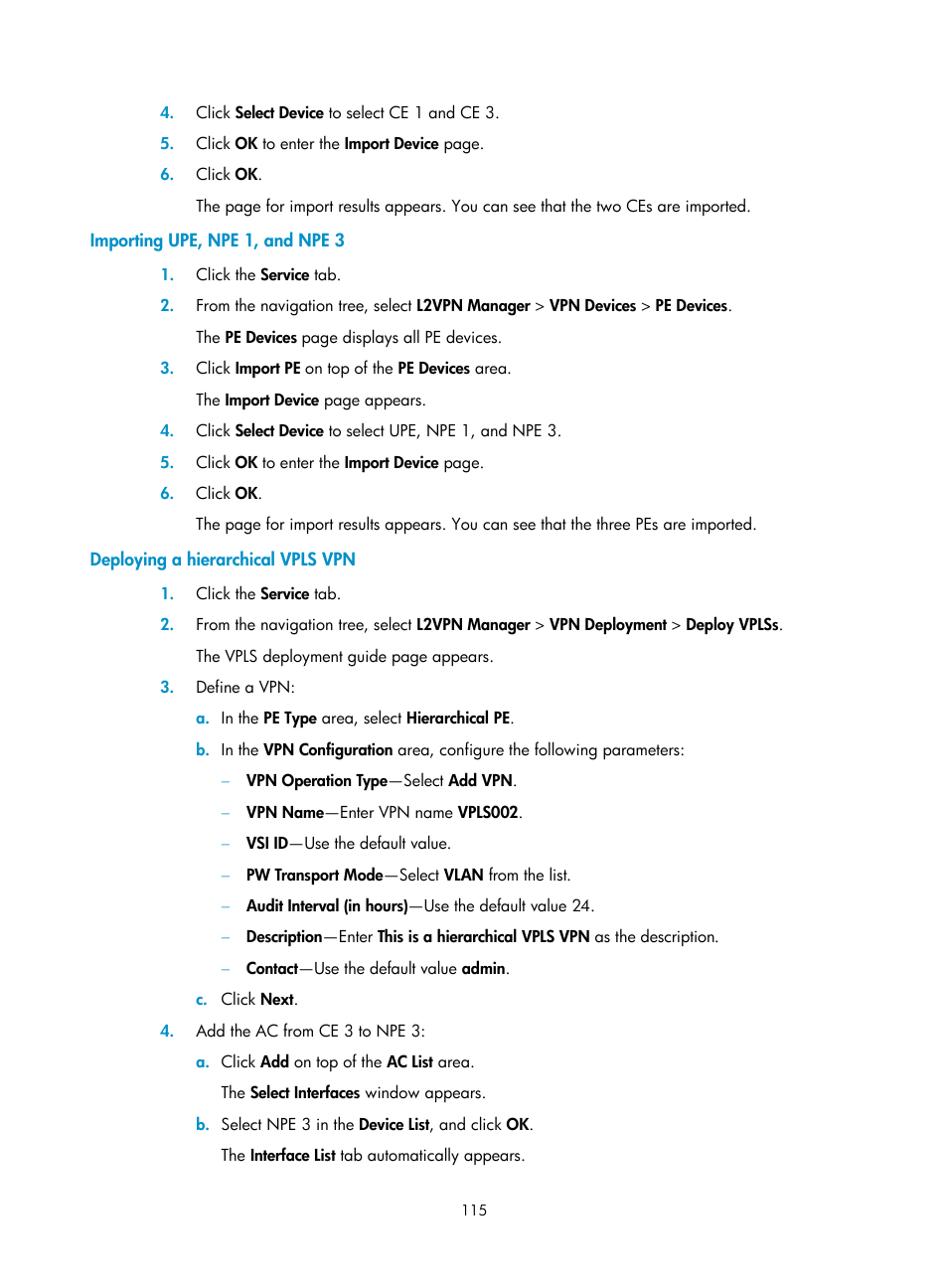 4. Click Select Device to select CE 1 and CE 3.

5. Click OK to enter the Import Device page.

6. Click OK.

The page for import results appears. You can see that the two CEs are imported.

Importing UPE, NPE 1, and NPE 3

1. Click the Service tab.

2. From the navigation tree, select L2VPN Manager > VPN Devices > PE Devices.

The PE Devices page displays all PE devices.

3. Click Import PE on top of the PE Devices area.

The Import Device page appears.

4. Click Select Device to select UPE, NPE 1, and NPE 3.

5. Click OK to enter the Import Device page.

6. Click OK.

The page for import results appears. You can see that the three PEs are imported.

Deploying a hierarchical VPLS VPN

1. Click the Service tab.

2. From the navigation tree, select L2VPN Manager > VPN Deployment > Deploy VPLSs.

The VPLS deployment guide page appears.

3. Define a VPN:

a. In the PE Type area, select Hierarchical PE.

b. In the VPN Configuration area, configure the following parameters:

– VPN Operation Type—Select Add VPN.

– VPN Name—Enter VPN name VPLS002.

– VSI ID—Use the default value.

– PW Transport Mode—Select VLAN from the list.

– Audit Interval (in hours)—Use the default value 24.

– Description—Enter This is a hierarchical VPLS VPN as the description.

– Contact—Use the default value admin.

c. Click Next.

4. Add the AC from CE 3 to NPE 3:

a. Click Add on top of the AC List area.

The Select Interfaces window appears.

b. Select NPE 3 in the Device List, and click OK.

The Interface List tab automatically appears.

115